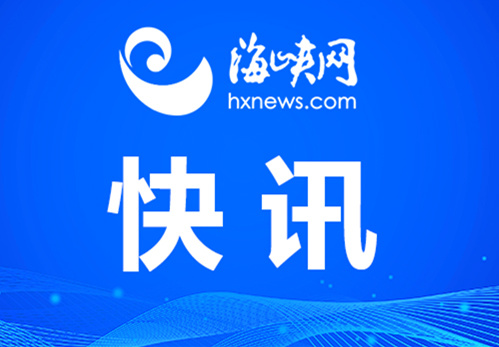 海峡网
hxnews.com
快讯